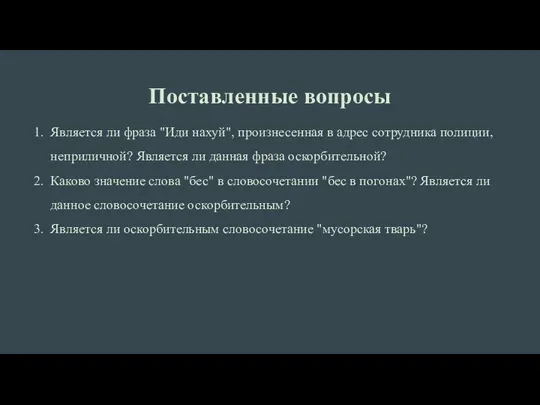 Поставленные вопросы

1. Является ли фраза "Иди нахуй", произнесенная в адрес сотрудника полиции, неприличной? Является ли данная фраза оскорбительной?
2. Каково значение слова "бес" в словосочетании "бес в погонах"? Является ли данное словосочетание оскорбительным?
3. Является ли оскорбительным словосочетание "мусорская тварь"?